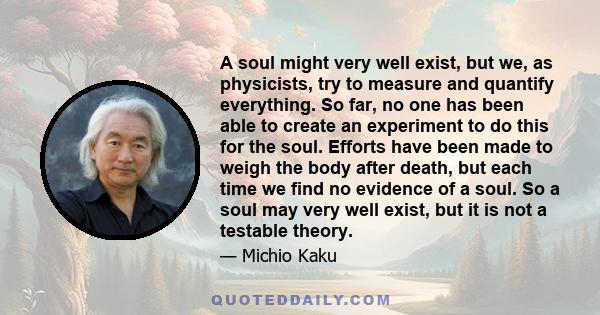 A soul might very well exist, but we, as physicists, try to measure and quantify everything. So far, no one has been able to create an experiment to do this for the soul. Efforts have been made to weigh the body after death, but each time we find no evidence of a soul. So a soul may very well exist, but it is not a testable theory.

— Michio Kaku

QUOTEDDAILY.COM